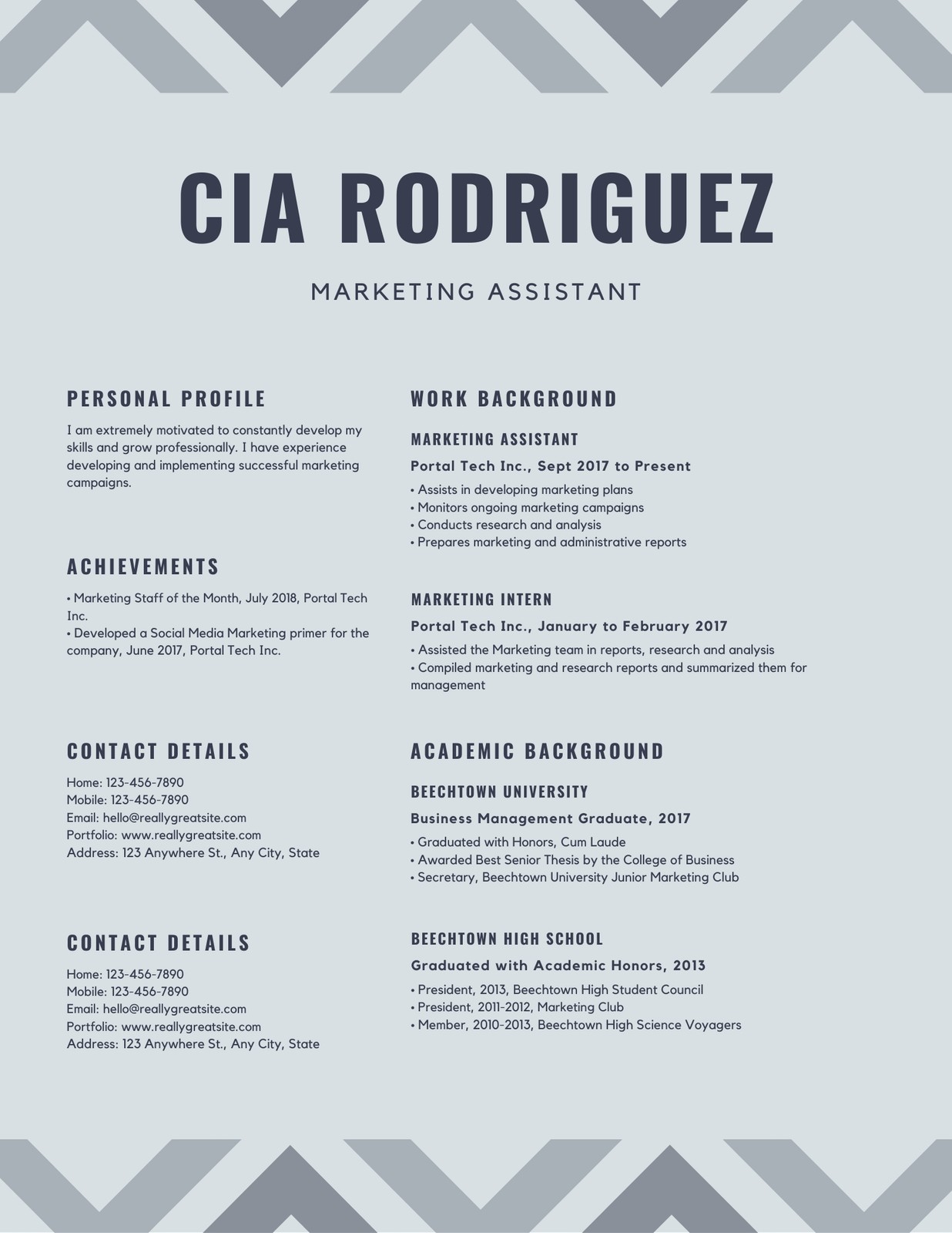 CIA RODRIGUEZ

MARKETING ASSISTANT

PERSONAL PROFILE

I am extremely motivated to constantly develop my skills and grow professionally. I have experience developing and implementing successful marketing campaigns.

ACHIEVEMENTS

• Marketing Staff of the Month, July 2018, Portal Tech Inc.
• Developed a Social Media Marketing primer for the company, June 2017, Portal Tech Inc.

CONTACT DETAILS

Home: 123-456-7890
Mobile: 123-456-7890
Email: hello@reallygreatsite.com
Portfolio: www.reallygreatsite.com
Address: 123 Anywhere St., Any City, State

CONTACT DETAILS

Home: 123-456-7890
Mobile: 123-456-7890
Email: hello@reallygreatsite.com
Portfolio: www.reallygreatsite.com
Address: 123 Anywhere St., Any City, State

WORK BACKGROUND

MARKETING ASSISTANT

Portal Tech Inc., Sept 2017 to Present

• Assists in developing marketing plans
• Monitors ongoing marketing campaigns
• Conducts research and analysis
• Prepares marketing and administrative reports

MARKETING INTERN

Portal Tech Inc., January to February 2017

• Assisted the Marketing team in reports, research and analysis
• Compiled marketing and research reports and summarized them for management

ACADEMIC BACKGROUND

BEECHTOWN UNIVERSITY

Business Management Graduate, 2017

• Graduated with Honors, Cum Laude
• Awarded Best Senior Thesis by the College of Business
• Secretary, Beechtown University Junior Marketing Club

BEECHTOWN HIGH SCHOOL

Graduated with Academic Honors, 2013

• President, 2013, Beechtown High Student Council
• President, 2011-2012, Marketing Club
• Member, 2010-2013, Beechtown High Science Voyagers